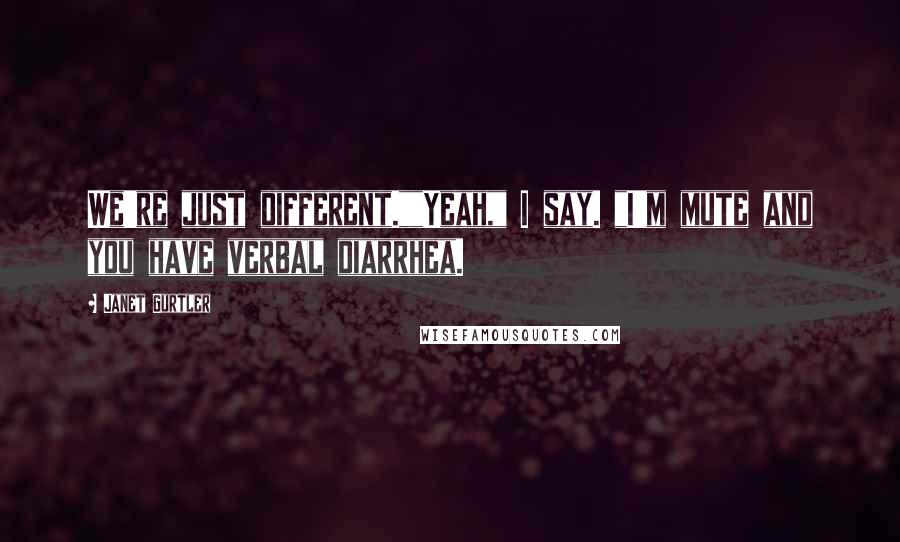 WE RE JUST DIFFERENT. YEAH. I SAY. I M MUTE AND YOU HAVE VERBAL DIARRHEA.

JANET GURTLER

WISEFAMOUSQUOTES.COM